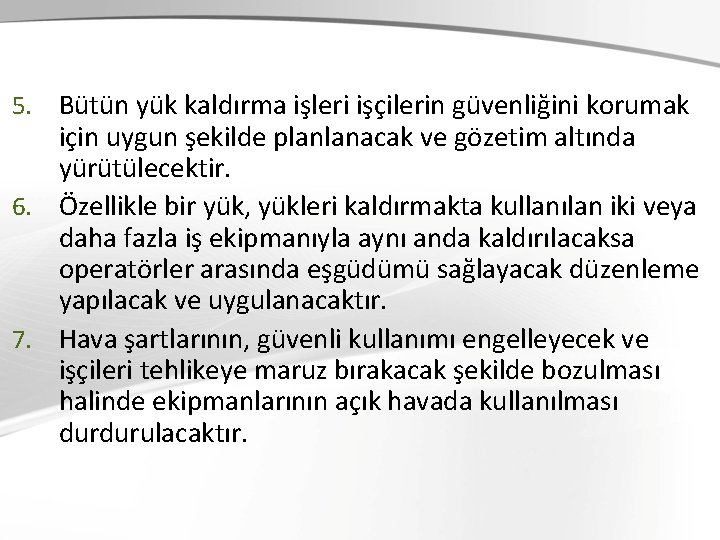 5. Bütün yük kaldırma işleri işçilerin güvenliğini korumak için uygun şekilde planlanacak ve gözetim altında yürütülecektir.

6. Özellikle bir yük, yükleri kaldırmakta kullanılan iki veya daha fazla iş ekipmanıyla aynı anda kaldırılacaksa operatörler arasında eşgüdümü sağlayacak düzenleme yapılacak ve uygulanacaktır.

7. Hava şartlarının, güvenli kullanımı engelleyecek ve işçileri tehlikeye maruz bırakacak şekilde bozulması halinde ekipmanlarının açık havada kullanılması durdurulacaktır.